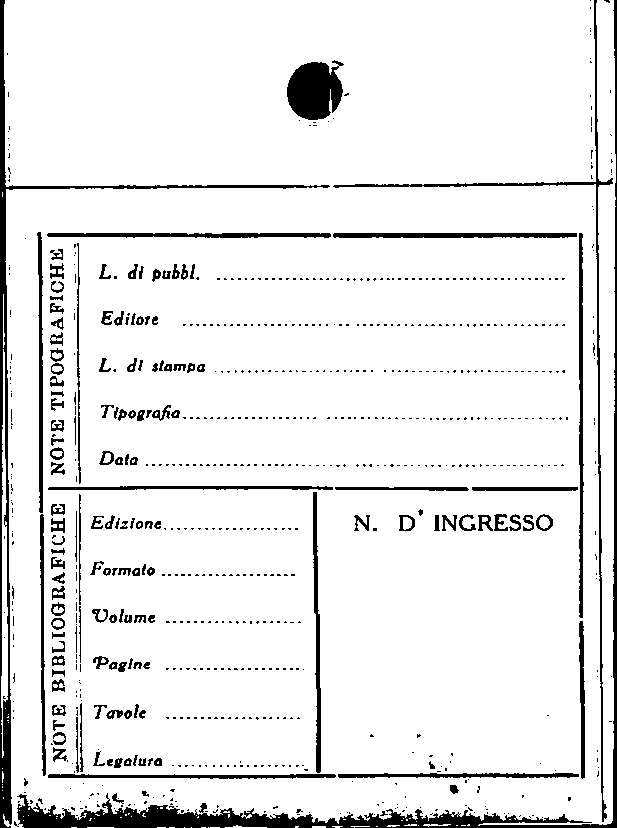 NOTE TIPOGRAFICHE

L. di pubbl. ____

Editore ____

L. di stampa ____

Tipografia ____

Data ____

NOTE BIBLIOGRAFICHE

Edizione ____

Formato ____

Volume ____

Pagine ____

Tavole ____

Legatura ____

N. D' INGRESSO